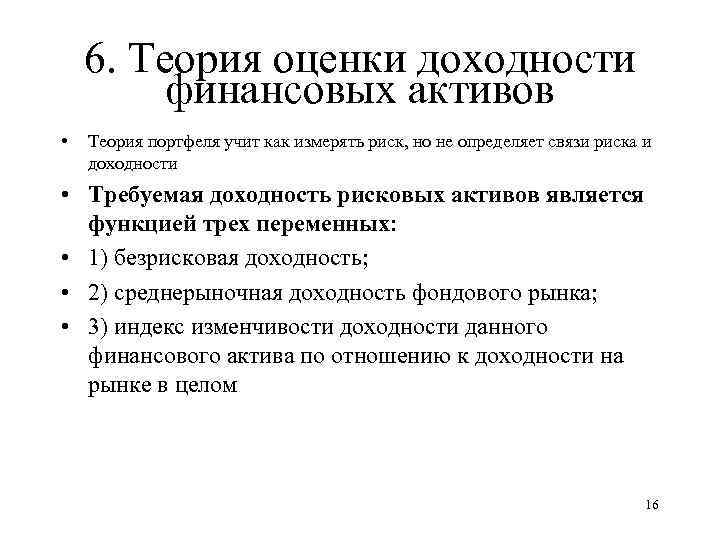 6. Теория оценки доходности финансовых активов

• Теория портфеля учит как измерять риск, но не определяет связи риска и доходности

• Требуемая доходность рисковых активов является функцией трех переменных:

• 1) безрисковая доходность;

• 2) среднерыночная доходность фондового рынка;

• 3) индекс изменчивости доходности данного финансового актива по отношению к доходности на рынке в целом

16